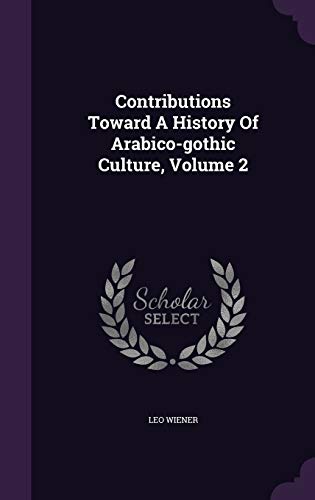 Contributions Toward A History Of Arabico-gothic Culture, Volume 2

Scholar SELECT

LEO WIENER